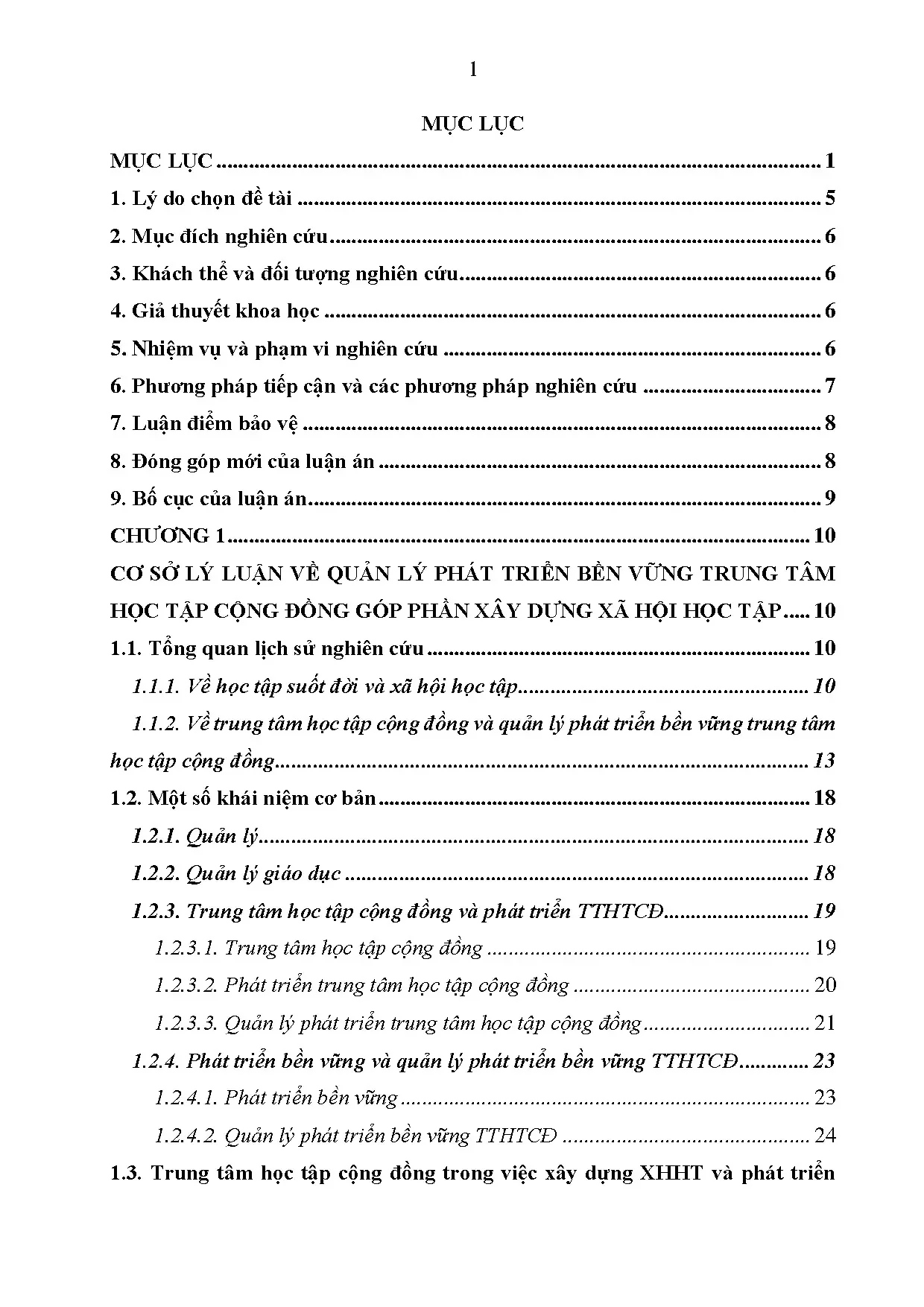 1

MỤC LỤC

MỤC LỤC 1

1. Lý do chọn đề tài 5

2. Mục đích nghiên cứu 6

3. Khách thể và đối tượng nghiên cứu 6

4. Giả thuyết khoa học 6

5. Nhiệm vụ và phạm vi nghiên cứu 6

6. Phương pháp tiếp cận và các phương pháp nghiên cứu 7

7. Luận điểm bảo vệ 8

8. Đóng góp mới của luận án 8

9. Bố cục của luận án 9

CHƯƠNG 1 10

CƠ SỞ LÝ LUẬN VỀ QUẢN LÝ PHÁT TRIỂN BỀN VỮNG TRUNG TÂM HỌC TẬP CỘNG ĐỒNG GÓP PHẦN XÂY DỰNG XÃ HỘI HỌC TẬP 10

1.1. Tổng quan lịch sử nghiên cứu 10

1.1.1. Về học tập suốt đời và xã hội học tập 10

1.1.2. Về trung tâm học tập cộng đồng và quản lý phát triển bền vững trung tâm học tập cộng đồng 13

1.2. Một số khái niệm cơ bản 18

1.2.1. Quản lý 18

1.2.2. Quản lý giáo dục 18

1.2.3. Trung tâm học tập cộng đồng và phát triển TTHTCĐ 19

1.2.3.1. Trung tâm học tập cộng đồng 19

1.2.3.2. Phát triển trung tâm học tập cộng đồng 20

1.2.3.3. Quản lý phát triển trung tâm học tập cộng đồng 21

1.2.4. Phát triển bền vững và quản lý phát triển bền vững TTHTCĐ 23

1.2.4.1. Phát triển bền vững 23

1.2.4.2. Quản lý phát triển bền vững TTHTCĐ 24

1.3. Trung tâm học tập cộng đồng trong việc xây dựng XHHT và phát triển